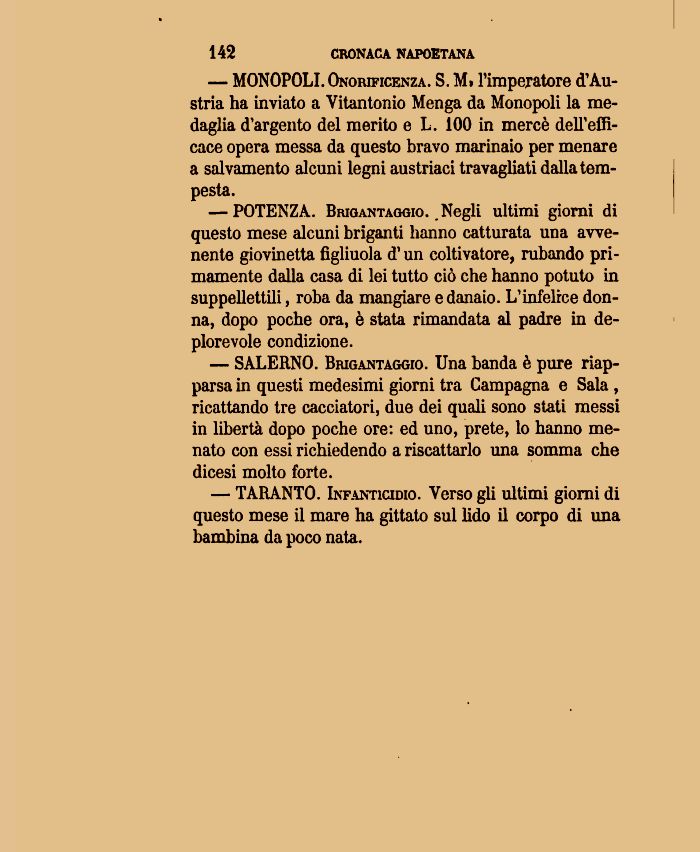 142 CRONACA NAPOETANA

— MONOPOLI. Onorificenza. S. M. l'imperatore d'Austria ha inviato a Vitantonio Menga da Monopoli la medaglia d'argento del merito e L. 100 in mercè dell'efficace opera messa da questo bravo marinaio per menare a salvamento alcuni legni austriaci travagliati dalla tempesta.

— POTENZA. Brigantaggio. Negli ultimi giorni di questo mese alcuni briganti hanno catturata una avvenente giovinetta figliuola d'un coltivatore, rubando primamente dalla casa di lei tutto ciò che hanno potuto in suppellettili, roba da mangiare e danaio. L'infelice donna, dopo poche ora, è stata rimandata al padre in deplorevole condizione.

— SALERNO. Brigantaggio. Una banda è pure riapparsa in questi medesimi giorni tra Campagna e Sala, ricattando tre cacciatori, due dei quali sono stati messi in libertà dopo poche ore: ed uno, prete, lo hanno menato con essi richiedendo a riscattarlo una somma che dicesi molto forte.

— TARANTO. Infanticidio. Verso gli ultimi giorni di questo mese il mare ha gittato sul lido il corpo di una bambina da poco nata.